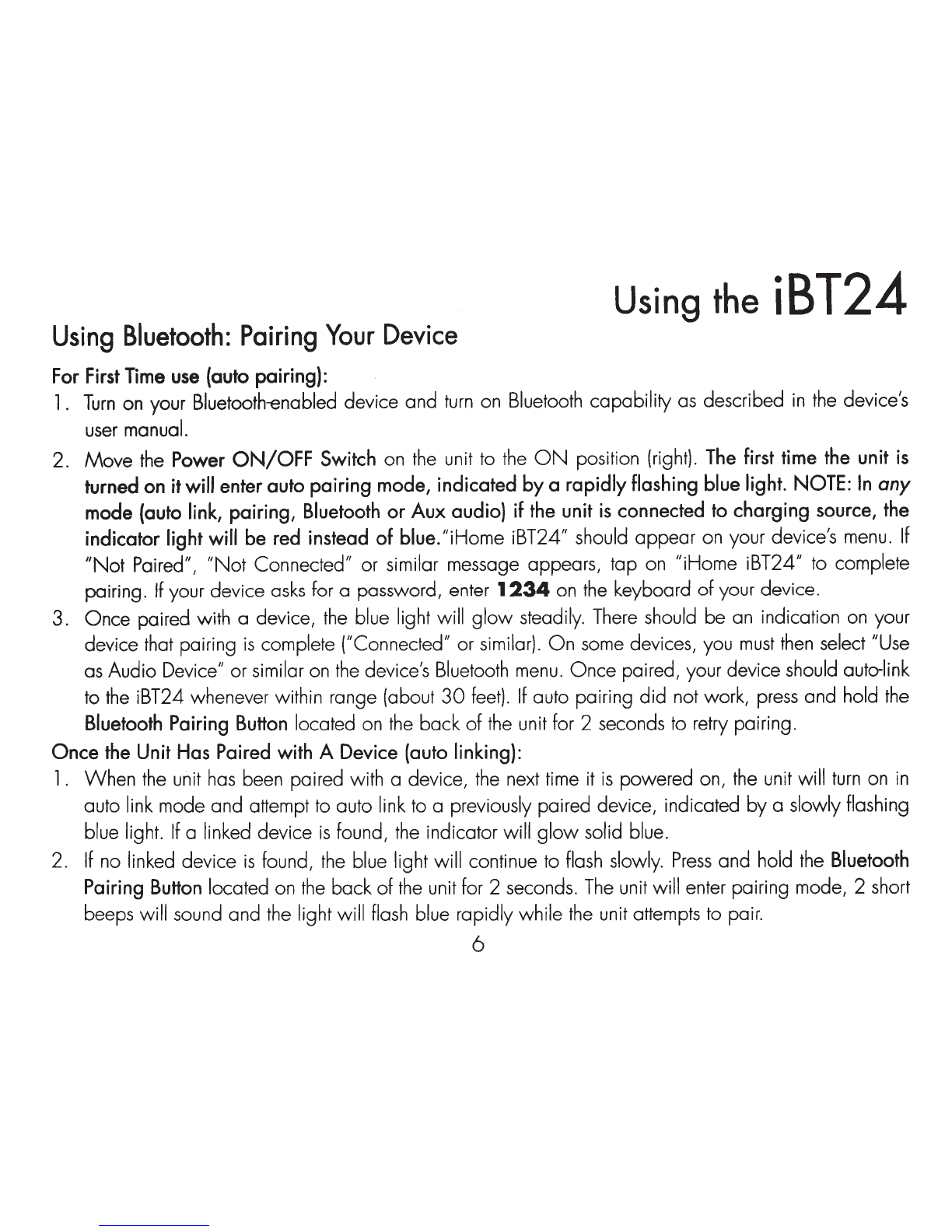 Using the iBT24

Using Bluetooth: Pairing Your Device

For First Time use (auto pairing):

1. Turn on your Bluetooth-enabled device and turn on Bluetooth capability as described in the device's user manual.

2. Move the Power ON/OFF Switch on the unit to the ON position (right). The first time the unit is turned on it will enter auto pairing mode, indicated by a rapidly flashing blue light. NOTE: In any mode (auto link, pairing, Bluetooth or Aux audio) if the unit is connected to charging source, the indicator light will be red instead of blue."iHome iBT24" should appear on your device's menu. If "Not Paired", "Not Connected" or similar message appears, tap on "iHome iBT24" to complete pairing. If your device asks for a password, enter 1234 on the keyboard of your device.

3. Once paired with a device, the blue light will glow steadily. There should be an indication on your device that pairing is complete ("Connected" or similar). On some devices, you must then select "Use as Audio Device" or similar on the device's Bluetooth menu. Once paired, your device should auto-link to the iBT24 whenever within range (about 30 feet). If auto pairing did not work, press and hold the Bluetooth Pairing Button located on the back of the unit for 2 seconds to retry pairing.

Once the Unit Has Paired with A Device (auto linking):

1. When the unit has been paired with a device, the next time it is powered on, the unit will turn on in auto link mode and attempt to auto link to a previously paired device, indicated by a slowly flashing blue light. If a linked device is found, the indicator will glow solid blue.

2. If no linked device is found, the blue light will continue to flash slowly. Press and hold the Bluetooth Pairing Button located on the back of the unit for 2 seconds. The unit will enter pairing mode, 2 short beeps will sound and the light will flash blue rapidly while the unit attempts to pair.

6